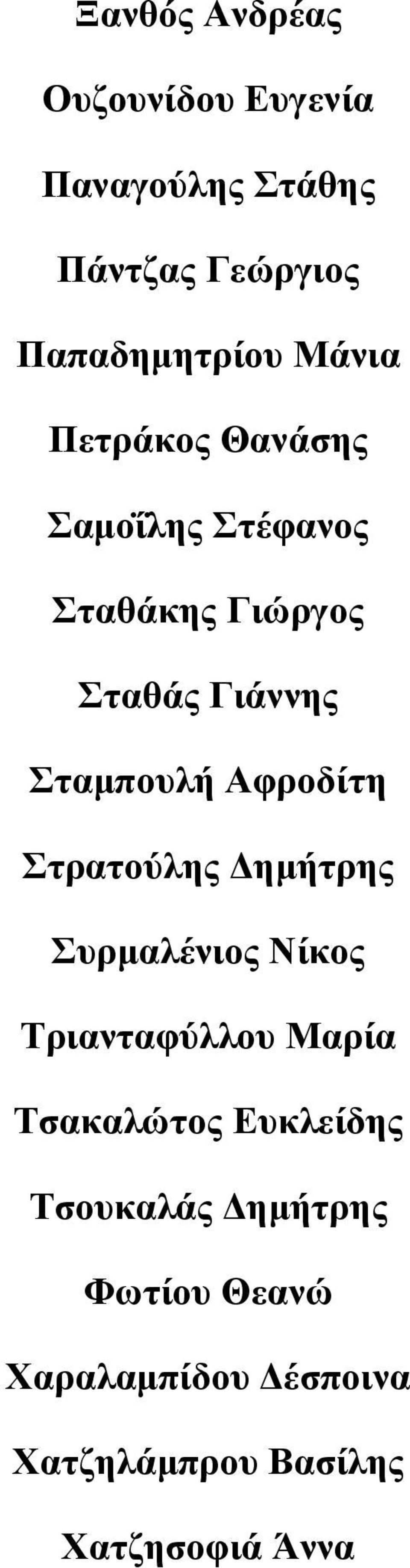 Ξανθός Ανδρέας

Ουζουνίδου Ευγενία

Παναγούλης Στάθης

Πάντζας Γεώργιος

Παπαδημητρίου Μάνια

Πετράκος Θανάσης

Σαμοΐλης Στέφανος

Σταθάκης Γιώργος

Σταθάς Γιάννης

Σταμπουλή Αφροδίτη

Στρατούλης Δημήτρης

Συρμαλένιος Νίκος

Τριανταφύλλου Μαρία

Τσακαλώτος Ευκλείδης

Τσουκαλάς Δημήτρης

Φωτίου Θεανώ

Χαραλαμπίδου Δέσποινα

Χατζηλάμπρου Βασίλης

Χατζησοφιά Άννα